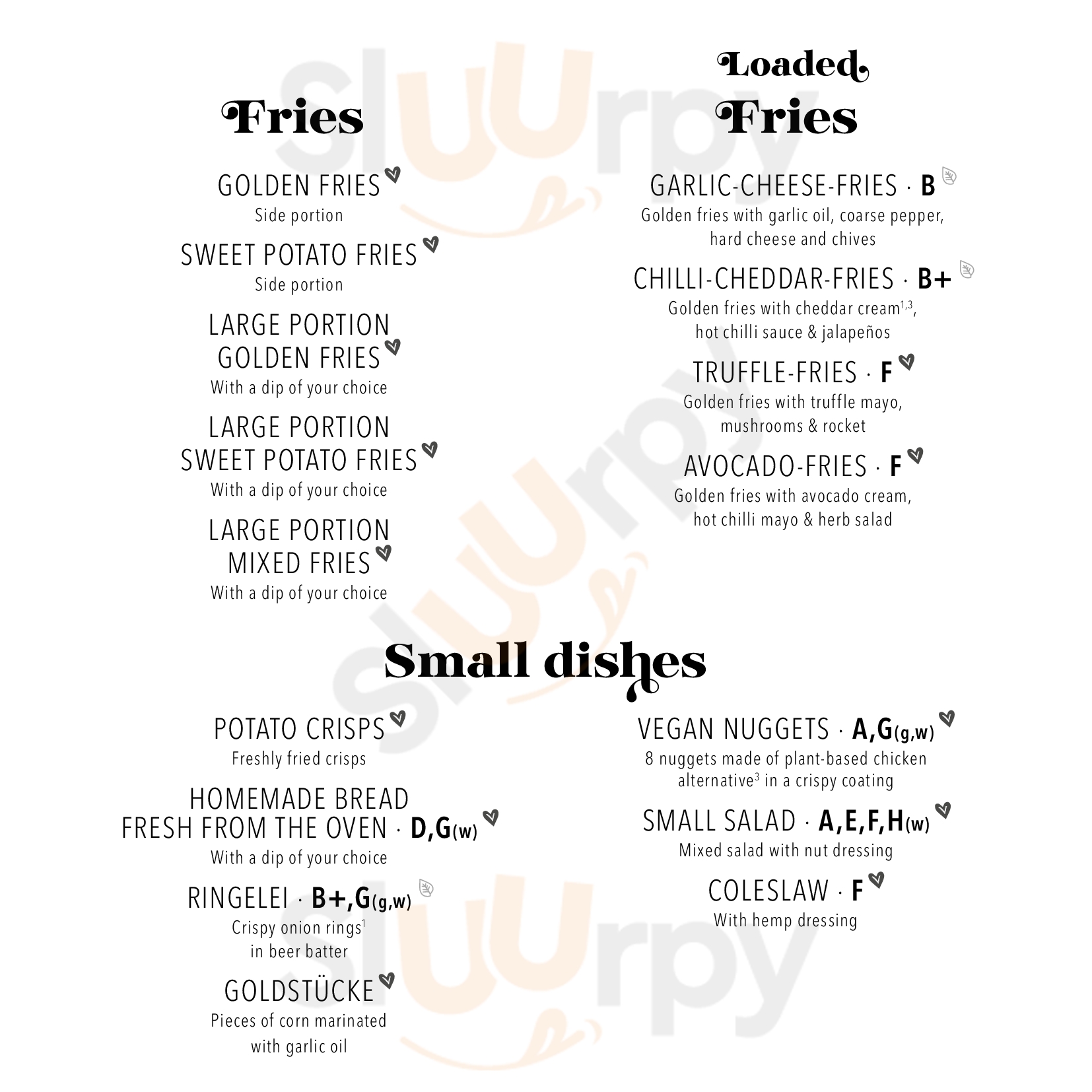 Fries

GOLDEN FRIES
Side portion

SWEET POTATO FRIES
Side portion

LARGE PORTION GOLDEN FRIES
With a dip of your choice

LARGE PORTION SWEET POTATO FRIES
With a dip of your choice

LARGE PORTION MIXED FRIES
With a dip of your choice

Loaded Fries

GARLIC-CHEESE-FRIES · B
Golden fries with garlic oil, coarse pepper, hard cheese and chives

CHILLI-CHEDDAR-FRIES · B+
Golden fries with cheddar cream$^{1,3}$, hot chilli sauce & jalapeños

TRUFFLE-FRIES · F
Golden fries with truffle mayo, mushrooms & rocket

AVOCADO-FRIES · F
Golden fries with avocado cream, hot chilli mayo & herb salad

Small dishes

POTATO CRISPS
Freshly fried crisps

HOMEMADE BREAD FRESH FROM THE OVEN · D,G(w)
With a dip of your choice

RINGELEI · B+,G(g,w)
Crispy onion rings$^{1}$ in beer batter

GOLDSTÜCKE
Pieces of corn marinated with garlic oil

VEGAN NUGGETS · A,G(g,w)
8 nuggets made of plant-based chicken alternative$^{3}$ in a crispy coating

SMALL SALAD · A,E,F,H(w)
Mixed salad with nut dressing

COLESLAW · F
With hemp dressing

Sluurpy